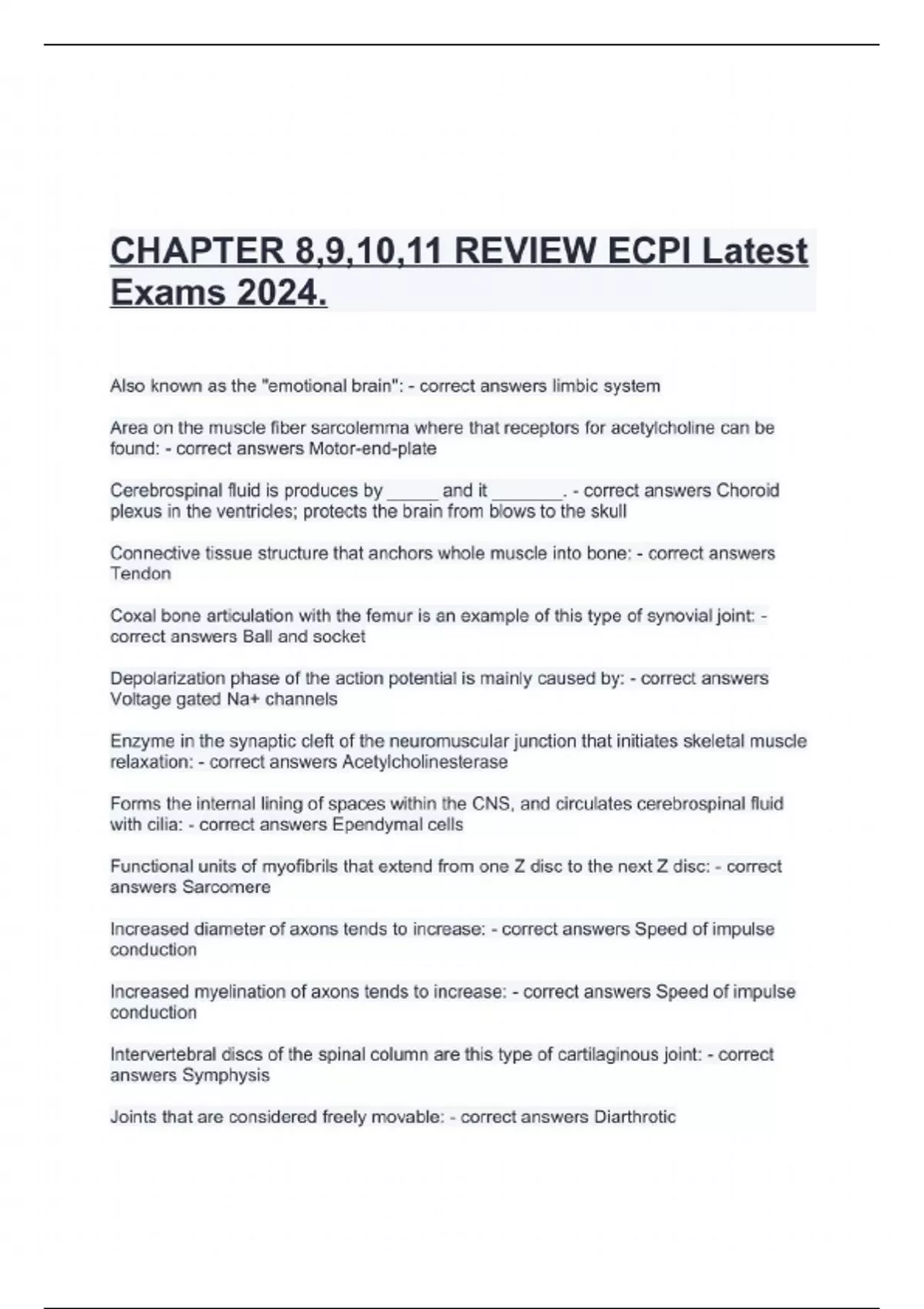 CHAPTER 8,9,10,11 REVIEW ECPI Latest Exams 2024.

Also known as the "emotional brain": - correct answers limbic system

Area on the muscle fiber sarcolemma where that receptors for acetylcholine can be found: - correct answers Motor-end-plate

Cerebrospinal fluid is produces by _____ and it _______. - correct answers Choroid plexus in the ventricles; protects the brain from blows to the skull

Connective tissue structure that anchors whole muscle into bone: - correct answers Tendon

Coxal bone articulation with the femur is an example of this type of synovial joint: - correct answers Ball and socket

Depolarization phase of the action potential is mainly caused by: - correct answers Voltage gated Na+ channels

Enzyme in the synaptic cleft of the neuromuscular junction that initiates skeletal muscle relaxation: - correct answers Acetylcholinesterase

Forms the internal lining of spaces within the CNS, and circulates cerebrospinal fluid with cilia: - correct answers Ependymal cells

Functional units of myofibrils that extend from one Z disc to the next Z disc: - correct answers Sarcomere

Increased diameter of axons tends to increase: - correct answers Speed of impulse conduction

Increased myelination of axons tends to increase: - correct answers Speed of impulse conduction

Intervertebral discs of the spinal column are this type of cartilaginous joint: - correct answers Symphysis

Joints that are considered freely movable: - correct answers Diarthrotic